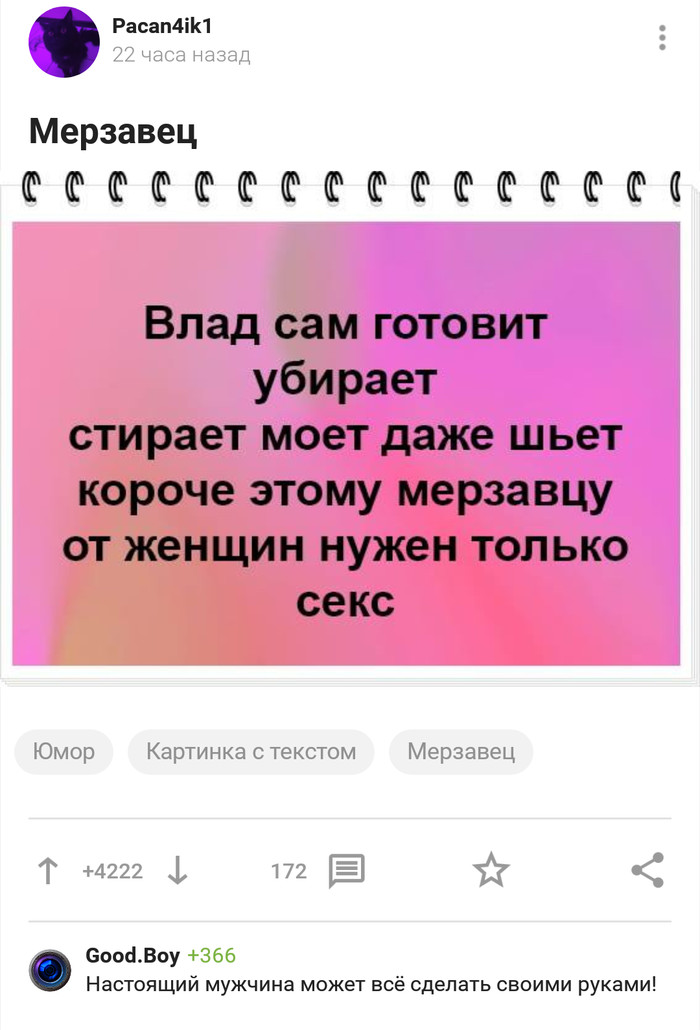 Pacan4ik1
22 часа назад

Мерзавец

Влад сам готовит убирает стирает моет даже шьет короче этому мерзавцу от женщин нужен только секс

Юмор
Картинка с текстом
Мерзавец

+4222
172

Good.Boy +366
Настоящий мужчина может всё сделать своими руками!